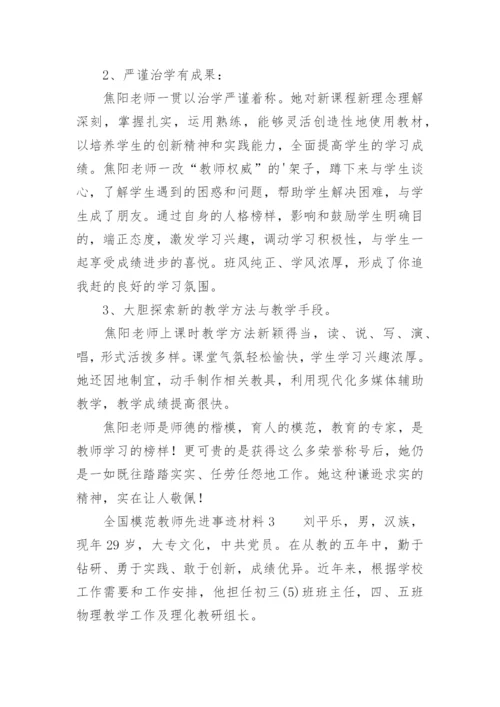 2、严谨治学有成果：

焦阳老师一贯以治学严谨着称。她对新课程新理念理解深刻，掌握扎实，运用熟练，能够灵活创造性地使用教材，以培养学生的创新精神和实践能力，全面提高学生的学习成绩。焦阳老师一改“教师权威”的'架子，蹲下来与学生谈心，了解学生遇到的困惑和问题，帮助学生解决困难，与学生成了朋友。通过自身的人格榜样，影响和鼓励学生明确目的，端正态度，激发学习兴趣，调动学习积极性，与学生一起享受成绩进步的喜悦。班风纯正、学风浓厚，形成了你追我赶的良好的学习氛围。

3、大胆探索新的教学方法与教学手段。

焦阳老师上课时教学方法新颖得当，读、说、写、演、唱，形式活拨多样。课堂气氛轻松愉快，学生学习兴趣浓厚。她还因地制宜，动手制作相关教具，利用现代化多媒体辅助教学，教学成绩提高很快。

焦阳老师是师德的楷模，育人的模范，教育的专家，是教师学习的榜样！更可贵的是获得这么多荣誉称号后，她仍是一如既往踏踏实实、任劳任怨地工作。她这种谦逊求实的精神，实在让人敬佩！

全国模范教师先进事迹材料 3　　刘平乐，男，汉族，现年 29 岁，大专文化，中共党员。在从教的五年中，勤于钻研、勇于实践、敢于创新，成绩优异。近年来，根据学校工作需要和工作安排，他担任初三(5)班班主任，四、五班物理教学工作及理化教研组长。